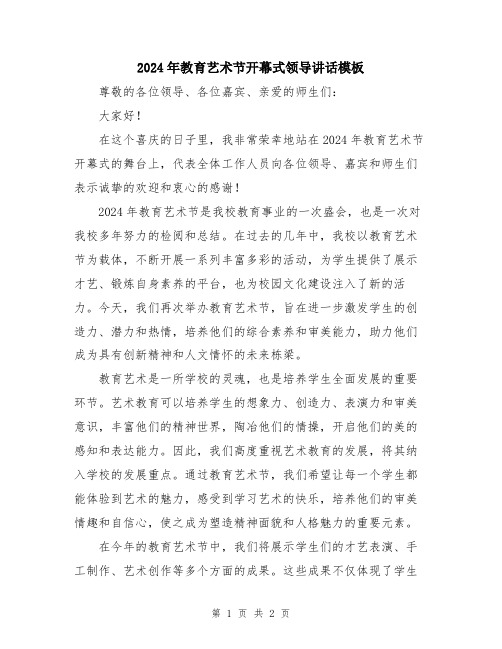 2024年教育艺术节开幕式领导讲话模板

尊敬的各位领导、各位嘉宾、亲爱的师生们:

大家好!

在这个喜庆的日子里，我非常荣幸地站在2024年教育艺术节开幕式的舞台上，代表全体工作人员向各位领导、嘉宾和师生们表示诚挚的欢迎和衷心的感谢!

2024年教育艺术节是我校教育事业的一次盛会，也是一次对我校多年努力的检阅和总结。在过去的几年中，我校以教育艺术节为载体，不断开展一系列丰富多彩的活动，为学生提供了展示才艺、锻炼自身素养的平台，也为校园文化建设注入了新的活力。今天，我们再次举办教育艺术节，旨在进一步激发学生的创造力、潜力和热情，培养他们的综合素养和审美能力，助力他们成为具有创新精神和人文情怀的未来栋梁。

教育艺术是一所学校的灵魂，也是培养学生全面发展的重要环节。艺术教育可以培养学生的想象力、创造力、表演力和审美意识，丰富他们的精神世界，陶冶他们的情操，开启他们的美的感知和表达能力。因此，我们高度重视艺术教育的发展，将其纳入学校的发展重点。通过教育艺术节，我们希望让每一个学生都能体验到艺术的魅力，感受到学习艺术的快乐，培养他们的审美情趣和自信心，使之成为塑造精神面貌和人格魅力的重要元素。

在今年的教育艺术节中，我们将展示学生们的才艺表演、手工制作、艺术创作等多个方面的成果。这些成果不仅体现了学生

第 1 页 共 2 页